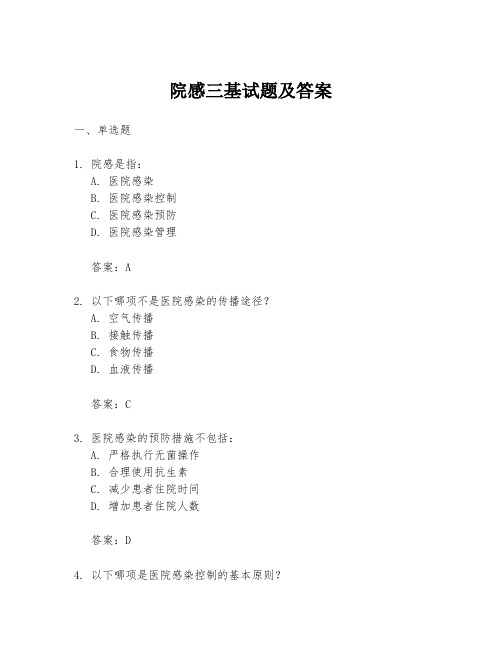 院感三基试题及答案

一、单选题

1. 院感是指：
A. 医院感染
B. 医院感染控制
C. 医院感染预防
D. 医院感染管理

答案：A

2. 以下哪项不是医院感染的传播途径？
A. 空气传播
B. 接触传播
C. 食物传播
D. 血液传播

答案：C

3. 医院感染的预防措施不包括：
A. 严格执行无菌操作
B. 合理使用抗生素
C. 减少患者住院时间
D. 增加患者住院人数

答案：D

4. 以下哪项是医院感染控制的基本原则？